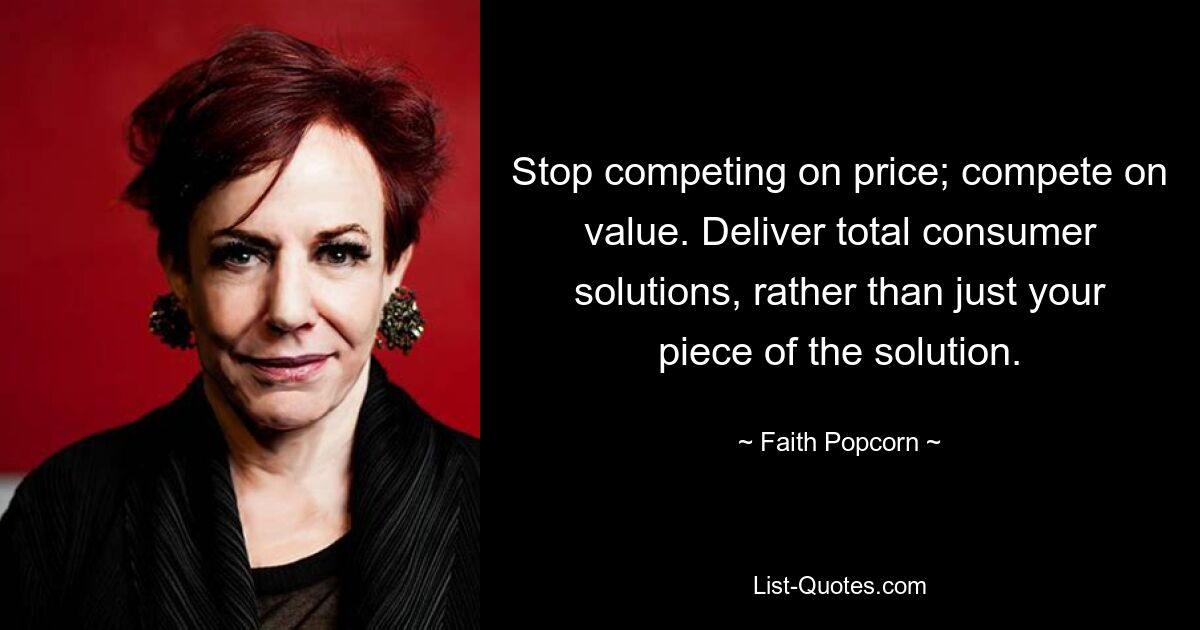 Stop competing on price; compete on value. Deliver total consumer solutions, rather than just your piece of the solution.

~ Faith Popcorn ~

List-Quotes.com